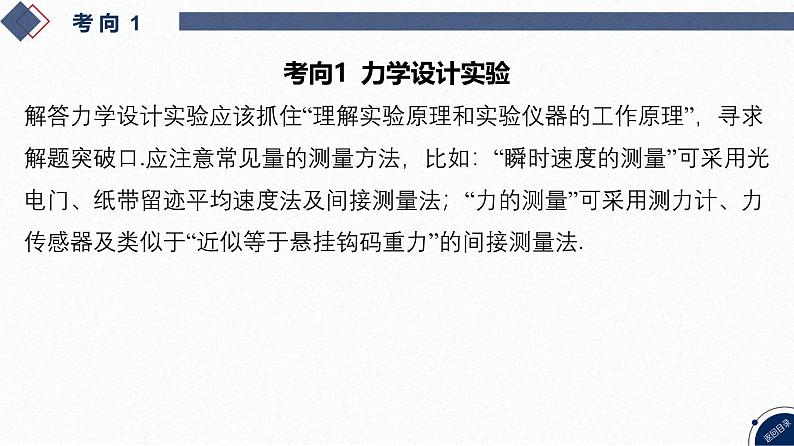 考向 1

考向1 力学设计实验

解答力学设计实验应该抓住“理解实验原理和实验仪器的工作原理”，寻求解题突破口.应注意常见量的测量方法，比如：“瞬时速度的测量”可采用光电门、纸带留迹平均速度法及间接测量法；“力的测量”可采用测力计、力传感器及类似于“近似等于悬挂钩码重力”的间接测量法.

返回目录